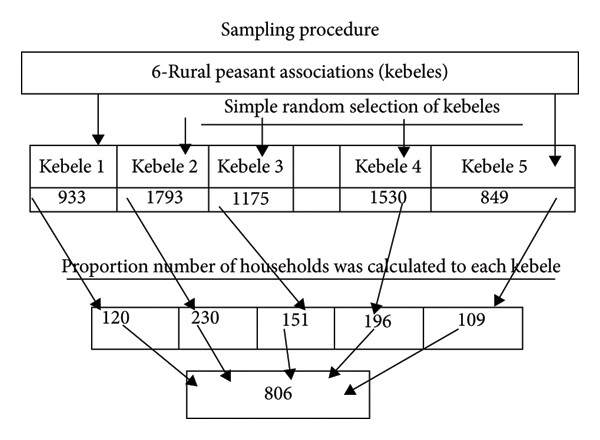 Sampling procedure

6-Rural peasant associations (kebeles)

Simple random selection of kebeles

| Kebele 1 | Kebele 2 | Kebele 3 | | Kebele 4 | Kebele 5 |
|---|---|---|---|---|---|
| 933 | 1793 | 1175 | | 1530 | 849 |

Proportion number of households was calculated to each kebele

| 120 | 230 | 151 | 196 | 109 |
|---|---|---|---|---|

806